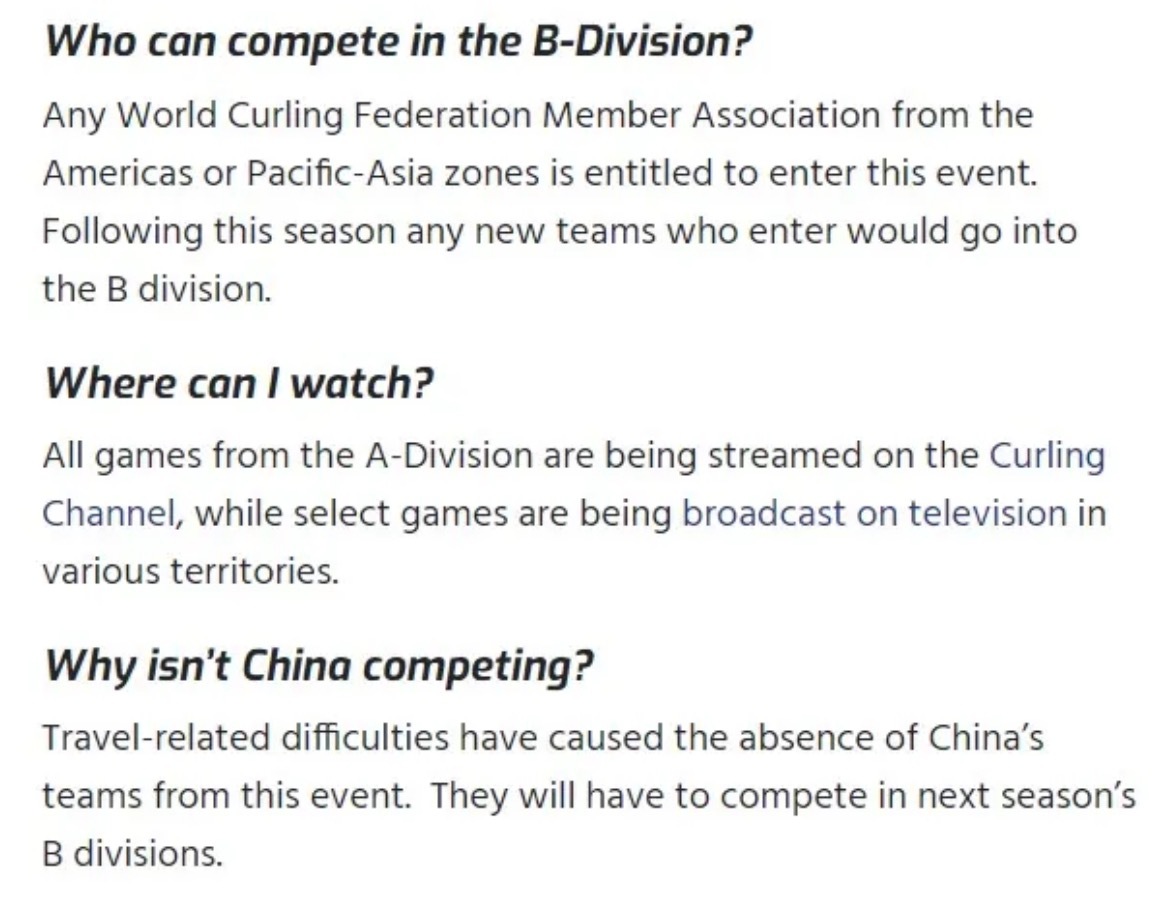 Who can compete in the B-Division?

Any World Curling Federation Member Association from the Americas or Pacific-Asia zones is entitled to enter this event. Following this season any new teams who enter would go into the B division.

Where can I watch?

All games from the A-Division are being streamed on the Curling Channel, while select games are being broadcast on television in various territories.

Why isn't China competing?

Travel-related difficulties have caused the absence of China's teams from this event. They will have to compete in next season's B divisions.